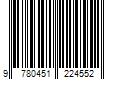 9 780451 224552